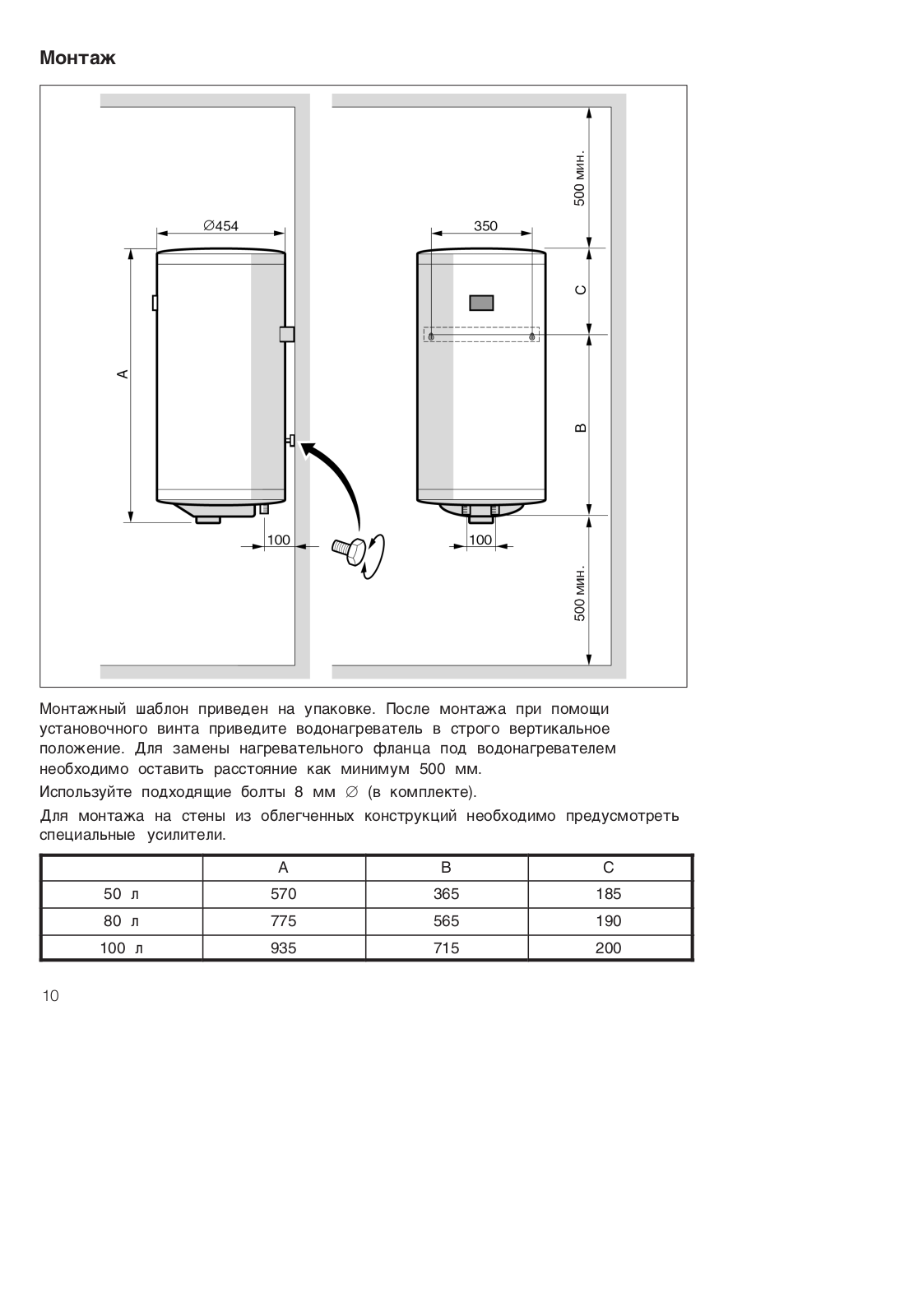 Монтаж

∅454

A

100

350

500 мин.

C

B

100

500 мин.

Монтажный шаблон приведен на упаковке. После монтажа при помощи установочного винта приведите водонагреватель в строго вертикальное положение. Для замены нагревательного фланца под водонагревателем необходимо оставить расстояние как минимум 500 мм.

Используйте подходящие болты 8 мм ∅ (в комплекте).

Для монтажа на стены из облегченных конструкций необходимо предусмотреть специальные усилители.

| | A | B | C |
|---|---|---|---|
| 50 л | 570 | 365 | 185 |
| 80 л | 775 | 565 | 190 |
| 100 л | 935 | 715 | 200 |

10